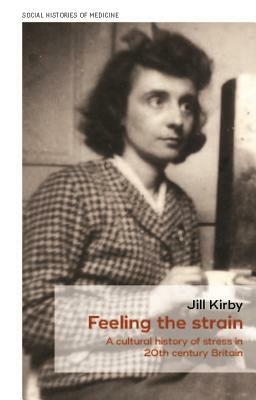 SOCIAL HISTORIES OF MEDICINE

Jill Kirby

Feeling the strain

A cultural history of stress in 20th century Britain